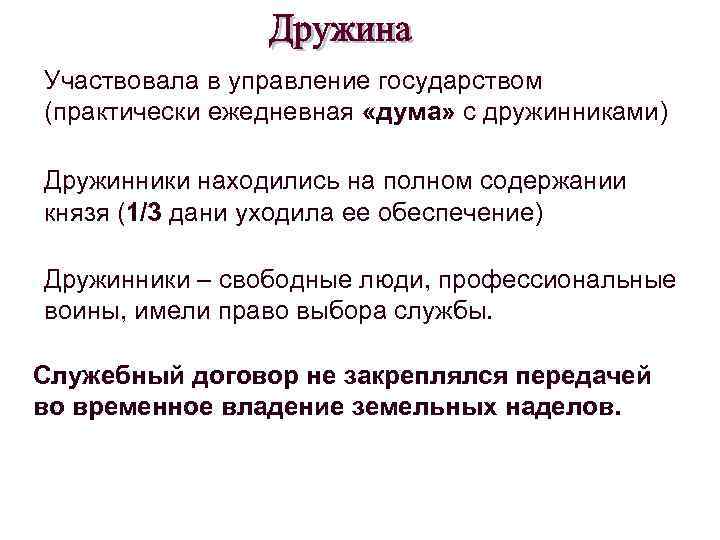 Дружина

Участвовала в управление государством (практически ежедневная «дума» с дружинниками)

Дружинники находились на полном содержании князя (1/3 дани уходила ее обеспечение)

Дружинники – свободные люди, профессиональные воины, имели право выбора службы.

Служебный договор не закреплялся передачей во временное владение земельных наделов.